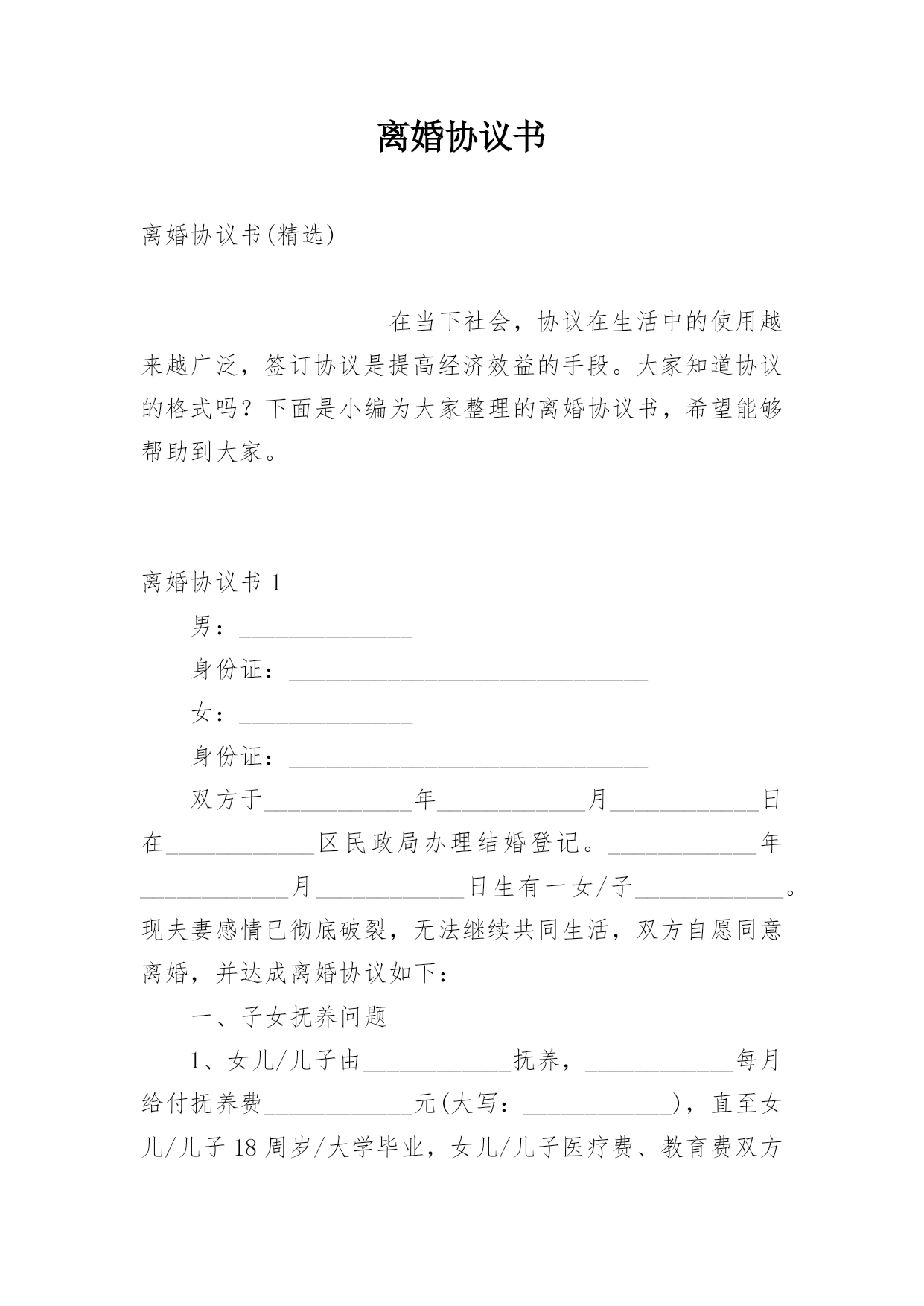 离婚协议书

离婚协议书(精选)

在当下社会，协议在生活中的使用越来越广泛，签订协议是提高经济效益的手段。大家知道协议的格式吗？下面是小编为大家整理的离婚协议书，希望能够帮助到大家。

离婚协议书 1

男：______________

身份证：_____________________________

女：______________

身份证：_____________________________

双方于____________年____________月____________日在____________区民政局办理结婚登记。____________年____________月____________日生有一女/子____________。现夫妻感情已彻底破裂，无法继续共同生活，双方自愿同意离婚，并达成离婚协议如下：

一、子女抚养问题

1、女儿/儿子由____________抚养，____________每月给付抚养费____________元(大写：____________)，直至女儿/儿子 18 周岁/大学毕业，女儿/儿子医疗费、教育费双方